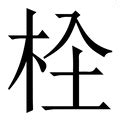 栓